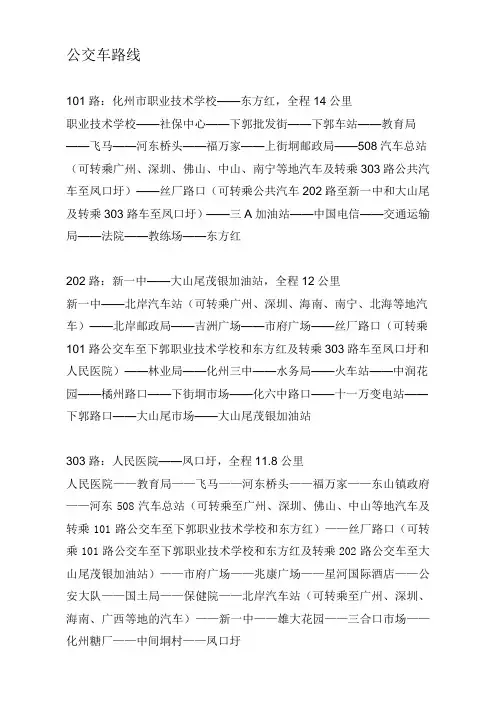 公交车路线

101 路：化州市职业技术学校——东方红，全程 14 公里
职业技术学校——社保中心——下郭批发街——下郭车站——教育局——飞马——河东桥头——福万家——上街垌邮政局——508 汽车总站（可转乘广州、深圳、佛山、中山、南宁等地汽车及转乘 303 路公共汽车至凤口圩）——丝厂路口（可转乘公共汽车 202 路至新一中和大山尾及转乘 303 路车至凤口圩）——三 A 加油站——中国电信——交通运输局——法院——教练场——东方红

202 路：新一中——大山尾茂银加油站，全程 12 公里
新一中——北岸汽车站（可转乘广州、深圳、海南、南宁、北海等地汽车）——北岸邮政局——吉洲广场——市府广场——丝厂路口（可转乘 101 路公交车至下郭职业技术学校和东方红及转乘 303 路车至凤口圩和人民医院）——林业局——化州三中——水务局——火车站——中润花园——橘州路口——下街垌市场——化六中路口——十一万变电站——下郭路口——大山尾市场——大山尾茂银加油站

303 路：人民医院——凤口圩，全程 11.8 公里
人民医院——教育局——飞马——河东桥头——福万家——东山镇政府——河东 508 汽车总站（可转乘至广州、深圳、佛山、中山等地汽车及转乘 101 路公交车至下郭职业技术学校和东方红）——丝厂路口（可转乘 101 路公交车至下郭职业技术学校和东方红及转乘 202 路公交车至大山尾茂银加油站）——市府广场——兆康广场——星河国际酒店——公安大队——国土局——保健院——北岸汽车站（可转乘至广州、深圳、海南、广西等地的汽车）——新一中——雄大花园——三合口市场——化州糖厂——中间垌村——凤口圩